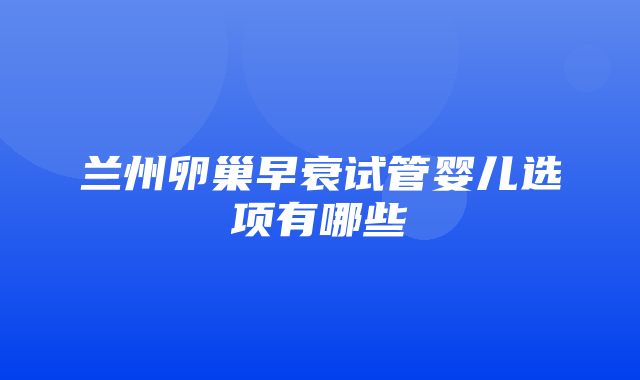 兰州卵巢早衰试管婴儿选项有哪些